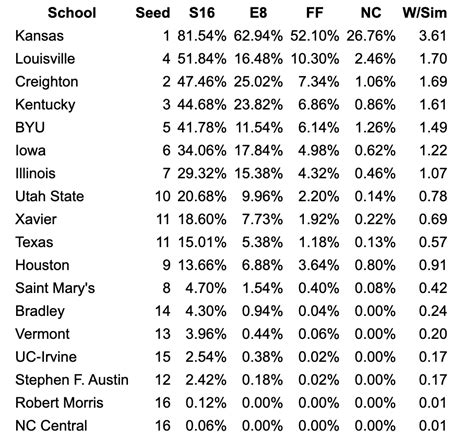 | School | Seed | S16 | E8 | FF | NC | W/Sim |
|---|---|---|---|---|---|---|
| Kansas | 1 | 81.54% | 62.94% | 52.10% | 26.76% | 3.61 |
| Louisville | 4 | 51.84% | 16.48% | 10.30% | 2.46% | 1.70 |
| Creighton | 2 | 47.46% | 25.02% | 7.34% | 1.06% | 1.69 |
| Kentucky | 3 | 44.68% | 23.82% | 6.86% | 0.86% | 1.61 |
| BYU | 5 | 41.78% | 11.54% | 6.14% | 1.26% | 1.49 |
| Iowa | 6 | 34.06% | 17.84% | 4.98% | 0.62% | 1.22 |
| Illinois | 7 | 29.32% | 15.38% | 4.32% | 0.46% | 1.07 |
| Utah State | 10 | 20.68% | 9.96% | 2.20% | 0.14% | 0.78 |
| Xavier | 11 | 18.60% | 7.73% | 1.92% | 0.22% | 0.69 |
| Texas | 11 | 15.01% | 5.38% | 1.18% | 0.13% | 0.57 |
| Houston | 9 | 13.66% | 6.88% | 3.64% | 0.80% | 0.91 |
| Saint Mary's | 8 | 4.70% | 1.54% | 0.40% | 0.08% | 0.42 |
| Bradley | 14 | 4.30% | 0.94% | 0.04% | 0.00% | 0.24 |
| Vermont | 13 | 3.96% | 0.44% | 0.06% | 0.00% | 0.20 |
| UC-Irvine | 15 | 2.54% | 0.38% | 0.02% | 0.00% | 0.17 |
| Stephen F. Austin | 12 | 2.42% | 0.18% | 0.02% | 0.00% | 0.17 |
| Robert Morris | 16 | 0.12% | 0.00% | 0.00% | 0.00% | 0.01 |
| NC Central | 16 | 0.06% | 0.00% | 0.00% | 0.00% | 0.01 |